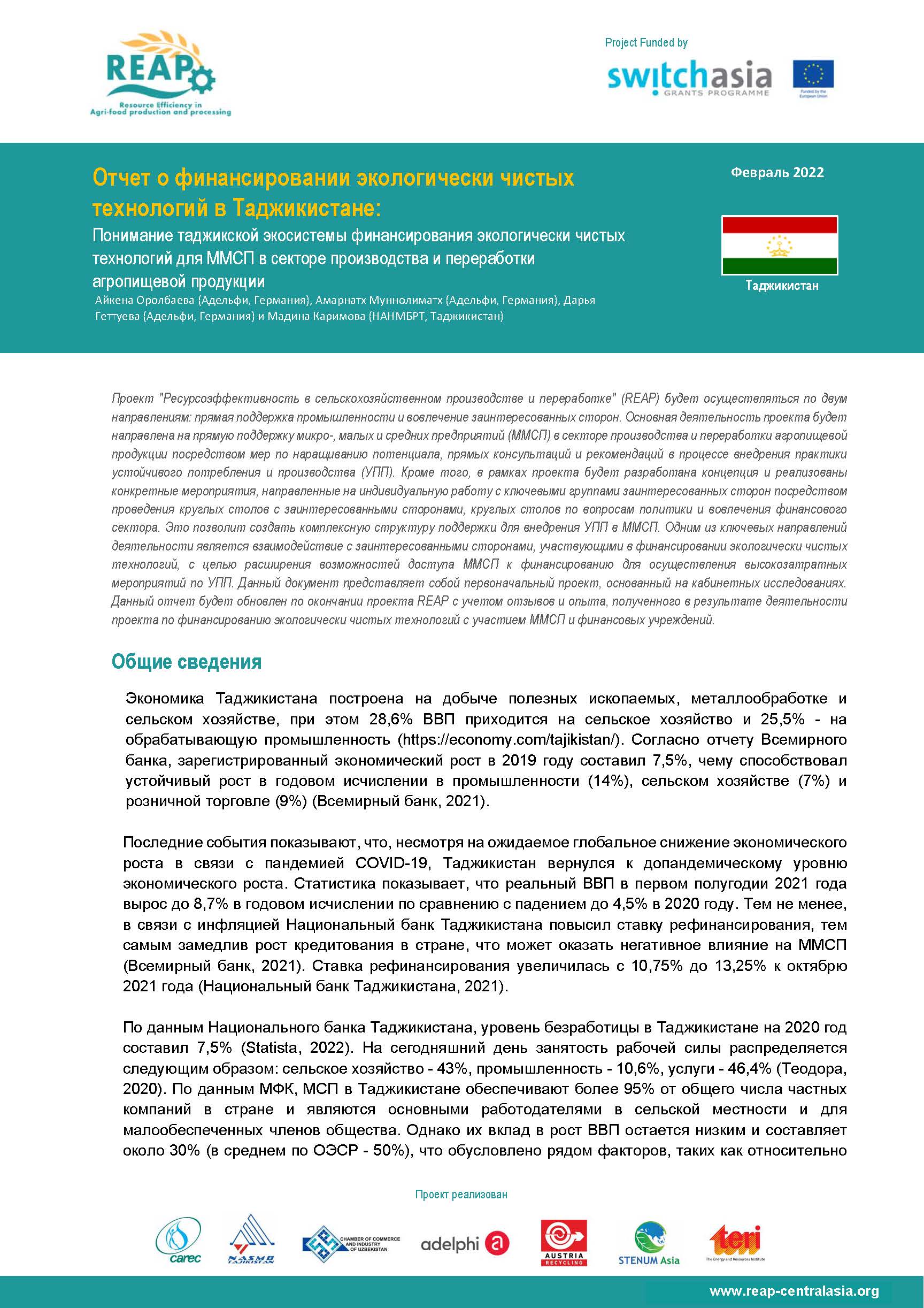 REAP
Resource Efficiency in Agri-food production and processing

Project Funded by
switchasia
GRANTS PROGRAMME
Funded by the European Union

Отчет о финансировании экологически чистых технологий в Таджикистане:
Понимание таджикской экосистемы финансирования экологически чистых технологий для ММСП в секторе производства и переработки агропищевой продукции
Айкена Оролбаева (Адельфи, Германия), Амарнатх Муннолиматх (Адельфи, Германия), Дарья Геттуева (Адельфи, Германия) и Мадина Каримова (НАНМБРТ, Таджикистан)

Февраль 2022

Таджикистан

Проект "Ресурсоэффективность в сельскохозяйственном производстве и переработке" (REAP) будет осуществляться по двум направлениям: прямая поддержка промышленности и вовлечение заинтересованных сторон. Основная деятельность проекта будет направлена на прямую поддержку микро-, малых и средних предприятий (ММСП) в секторе производства и переработки агропищевой продукции посредством мер по наращиванию потенциала, прямых консультаций и рекомендаций в процессе внедрения практики устойчивого потребления и производства (УПП). Кроме того, в рамках проекта будет разработана концепция и реализованы конкретные мероприятия, направленные на индивидуальную работу с ключевыми группами заинтересованных сторон посредством проведения круглых столов с заинтересованными сторонами, круглых столов по вопросам политики и вовлечения финансового сектора. Это позволит создать комплексную структуру поддержки для внедрения УПП в ММСП. Одним из ключевых направлений деятельности является взаимодействие с заинтересованными сторонами, участвующими в финансировании экологически чистых технологий, с целью расширения возможностей доступа ММСП к финансированию для осуществления высокозатратных мероприятий по УПП. Данный документ представляет собой первоначальный проект, основанный на кабинетных исследованиях. Данный отчет будет обновлен по окончании проекта REAP с учетом отзывов и опыта, полученного в результате деятельности проекта по финансированию экологически чистых технологий с участием ММСП и финансовых учреждений.

Общие сведения

Экономика Таджикистана построена на добыче полезных ископаемых, металлообработке и сельском хозяйстве, при этом 28,6% ВВП приходится на сельское хозяйство и 25,5% - на обрабатывающую промышленность (https://economy.com/tajikistan/). Согласно отчету Всемирного банка, зарегистрированный экономический рост в 2019 году составил 7,5%, чему способствовал устойчивый рост в годовом исчислении в промышленности (14%), сельском хозяйстве (7%) и розничной торговле (9%) (Всемирный банк, 2021).

Последние события показывают, что, несмотря на ожидаемое глобальное снижение экономического роста в связи с пандемией COVID-19, Таджикистан вернулся к допандемическому уровню экономического роста. Статистика показывает, что реальный ВВП в первом полугодии 2021 года вырос до 8,7% в годовом исчислении по сравнению с падением до 4,5% в 2020 году. Тем не менее, в связи с инфляцией Национальный банк Таджикистана повысил ставку рефинансирования, тем самым замедлив рост кредитования в стране, что может оказать негативное влияние на ММСП (Всемирный банк, 2021). Ставка рефинансирования увеличилась с 10,75% до 13,25% к октябрю 2021 года (Национальный банк Таджикистана, 2021).

По данным Национального банка Таджикистана, уровень безработицы в Таджикистане на 2020 год составил 7,5% (Statista, 2022). На сегодняшний день занятость рабочей силы распределяется следующим образом: сельское хозяйство - 43%, промышленность - 10,6%, услуги - 46,4% (Теодора, 2020). По данным МФК, МСП в Таджикистане обеспечивают более 95% от общего числа частных компаний в стране и являются основными работодателями в сельской местности и для малообеспеченных членов общества. Однако их вклад в рост ВВП остается низким и составляет около 30% (в среднем по ОЭСР - 50%), что обусловлено рядом факторов, таких как относительно

Проект реализован

carec NASMB TAJIKISTAN CHAMBER OF COMMERCE AND INDUSTRY OF UZBEKISTAN adelphi AUSTRIA RECYCLING STENUM Asia teri The Energy and Resources Institute

www.reap-centralasia.org